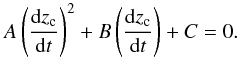 $A\left(\frac{\mathrm{d}z_{\mathrm{c}}}{\mathrm{d}t}\right)^2 + B\left(\frac{\mathrm{d}z_{\mathrm{c}}}{\mathrm{d}t}\right) + C = 0.$